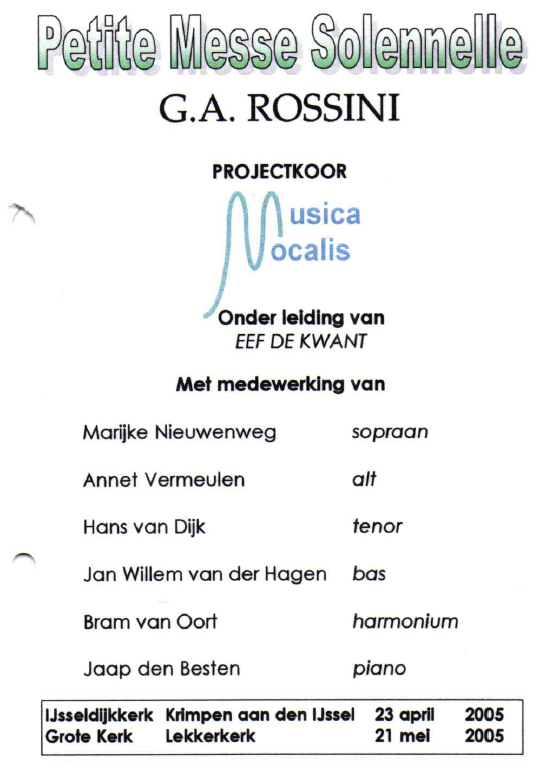 Petite Messe Solennelle

G.A. ROSSINI

PROJECTKOOR

Musica
Vocalis

Onder leiding van
EEF DE KWANT

Met medewerking van

| | |
|---|---|
| Marijke Nieuwenweg | sopraan |
| Annet Vermeulen | alt |
| Hans van Dijk | tenor |
| Jan Willem van der Hagen | bas |
| Bram van Oort | harmonium |
| Jaap den Besten | piano |

| | | | |
|---|---|---|---|
| IJsseldijkkerk | Krimpen aan den IJssel | 23 april | 2005 |
| Grote Kerk | Lekkerkerk | 21 mei | 2005 |